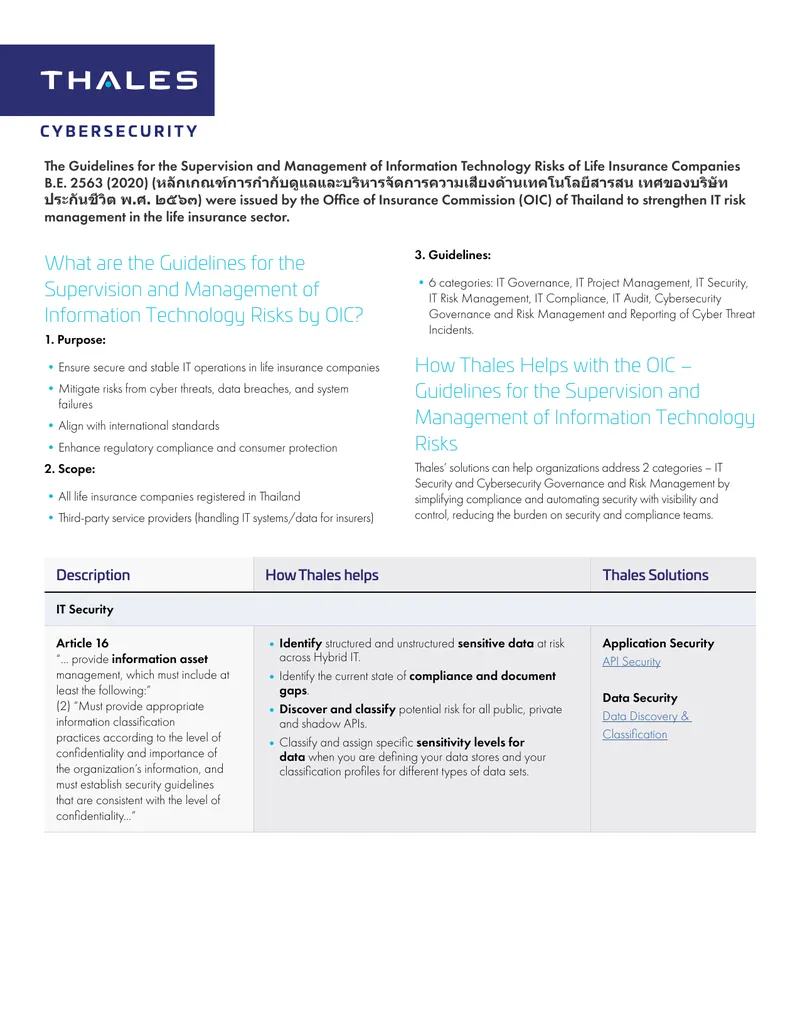 THALES

CYBERSECURITY

The Guidelines for the Supervision and Management of Information Technology Risks of Life Insurance Companies B.E. 2563 (2020) (หลักเกณฑ์การกำกับดูแลและบริหารจัดการความเสี่ยงด้านเทคโนโลยีสารสน เทศของบริษัทประกันชีวิต พ.ศ. ๒๕๖๓) were issued by the Office of Insurance Commission (OIC) of Thailand to strengthen IT risk management in the life insurance sector.

What are the Guidelines for the Supervision and Management of Information Technology Risks by OIC?

1. Purpose:

• Ensure secure and stable IT operations in life insurance companies
• Mitigate risks from cyber threats, data breaches, and system failures
• Align with international standards
• Enhance regulatory compliance and consumer protection

2. Scope:

• All life insurance companies registered in Thailand
• Third-party service providers (handling IT systems/data for insurers)

3. Guidelines:

• 6 categories: IT Governance, IT Project Management, IT Security, IT Risk Management, IT Compliance, IT Audit, Cybersecurity Governance and Risk Management and Reporting of Cyber Threat Incidents.

How Thales Helps with the OIC – Guidelines for the Supervision and Management of Information Technology Risks

Thales' solutions can help organizations address 2 categories – IT Security and Cybersecurity Governance and Risk Management by simplifying compliance and automating security with visibility and control, reducing the burden on security and compliance teams.

| Description | How Thales helps | Thales Solutions |
|---|---|---|
| IT Security | | |
| Article 16 "... provide information asset management, which must include at least the following:" (2) "Must provide appropriate information classification practices according to the level of confidentiality and importance of the organization's information, and must establish security guidelines that are consistent with the level of confidentiality..." | • Identify structured and unstructured sensitive data at risk across Hybrid IT. • Identify the current state of compliance and document gaps. • Discover and classify potential risk for all public, private and shadow APIs. • Classify and assign specific sensitivity levels for data when you are defining your data stores and your classification profiles for different types of data sets. | Application Security API Security Data Security Data Discovery & Classification |